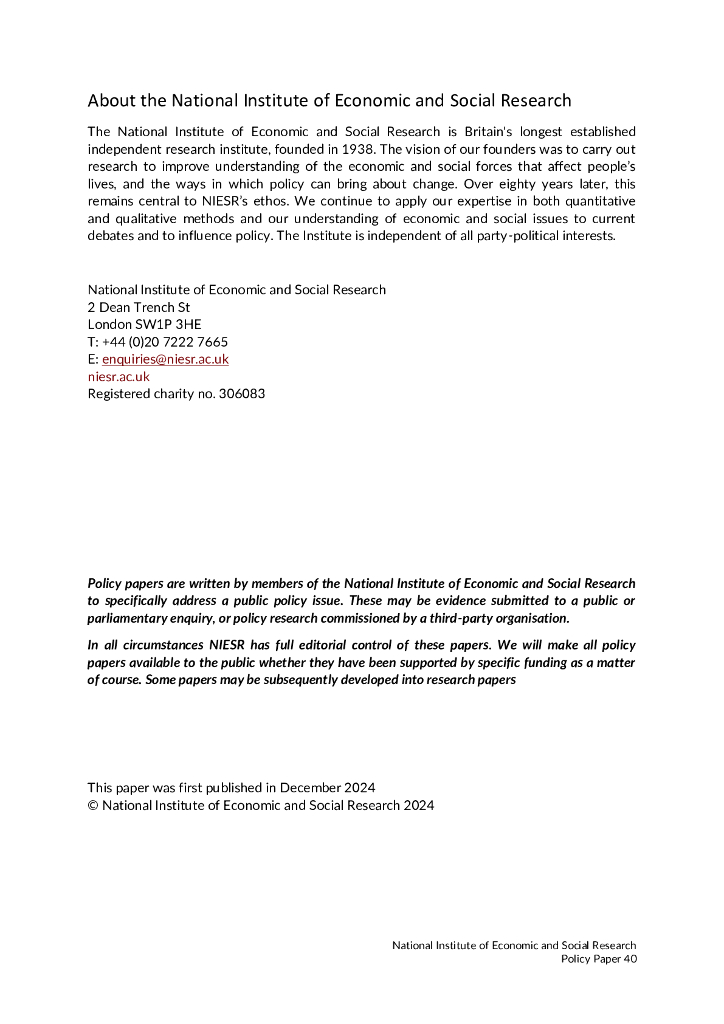 About the National Institute of Economic and Social Research

The National Institute of Economic and Social Research is Britain's longest established independent research institute, founded in 1938. The vision of our founders was to carry out research to improve understanding of the economic and social forces that affect people's lives, and the ways in which policy can bring about change. Over eighty years later, this remains central to NIESR's ethos. We continue to apply our expertise in both quantitative and qualitative methods and our understanding of economic and social issues to current debates and to influence policy. The Institute is independent of all party-political interests.

National Institute of Economic and Social Research
2 Dean Trench St
London SW1P 3HE
T: +44 (0)20 7222 7665
E: enquiries@niesr.ac.uk
niesr.ac.uk
Registered charity no. 306083

Policy papers are written by members of the National Institute of Economic and Social Research to specifically address a public policy issue. These may be evidence submitted to a public or parliamentary enquiry, or policy research commissioned by a third-party organisation.

In all circumstances NIESR has full editorial control of these papers. We will make all policy papers available to the public whether they have been supported by specific funding as a matter of course. Some papers may be subsequently developed into research papers

This paper was first published in December 2024
© National Institute of Economic and Social Research 2024

National Institute of Economic and Social Research
Policy Paper 40